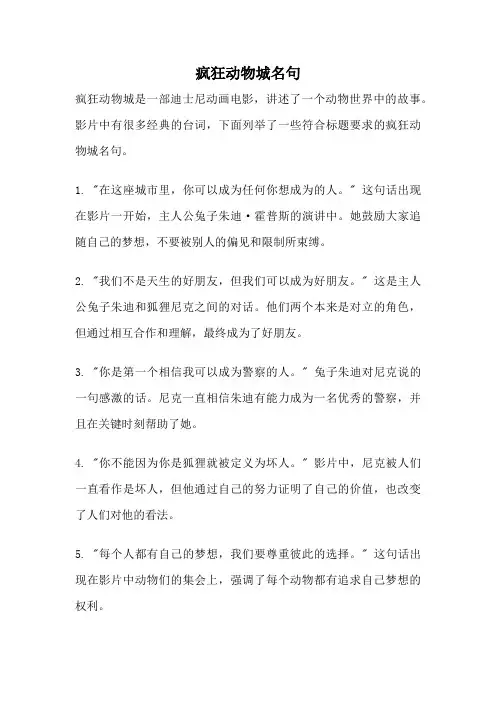 疯狂动物城名句

疯狂动物城是一部迪士尼动画电影，讲述了一个动物世界中的故事。影片中有很多经典的台词，下面列举了一些符合标题要求的疯狂动物城名句。

1. "在这座城市里，你可以成为任何你想成为的人。" 这句话出现在影片一开始，主人公兔子朱迪·霍普斯的演讲中。她鼓励大家追随自己的梦想，不要被别人的偏见和限制所束缚。

2. "我们不是天生的好朋友，但我们可以成为好朋友。" 这是主人公兔子朱迪和狐狸尼克之间的对话。他们两个本来是对立的角色，但通过相互合作和理解，最终成为了好朋友。

3. "你是第一个相信我可以成为警察的人。" 兔子朱迪对尼克说的一句感激的话。尼克一直相信朱迪有能力成为一名优秀的警察，并且在关键时刻帮助了她。

4. "你不能因为你是狐狸就被定义为坏人。" 影片中，尼克被人们一直看作是坏人，但他通过自己的努力证明了自己的价值，也改变了人们对他的看法。

5. "每个人都有自己的梦想，我们要尊重彼此的选择。" 这句话出现在影片中动物们的集会上，强调了每个动物都有追求自己梦想的权利。